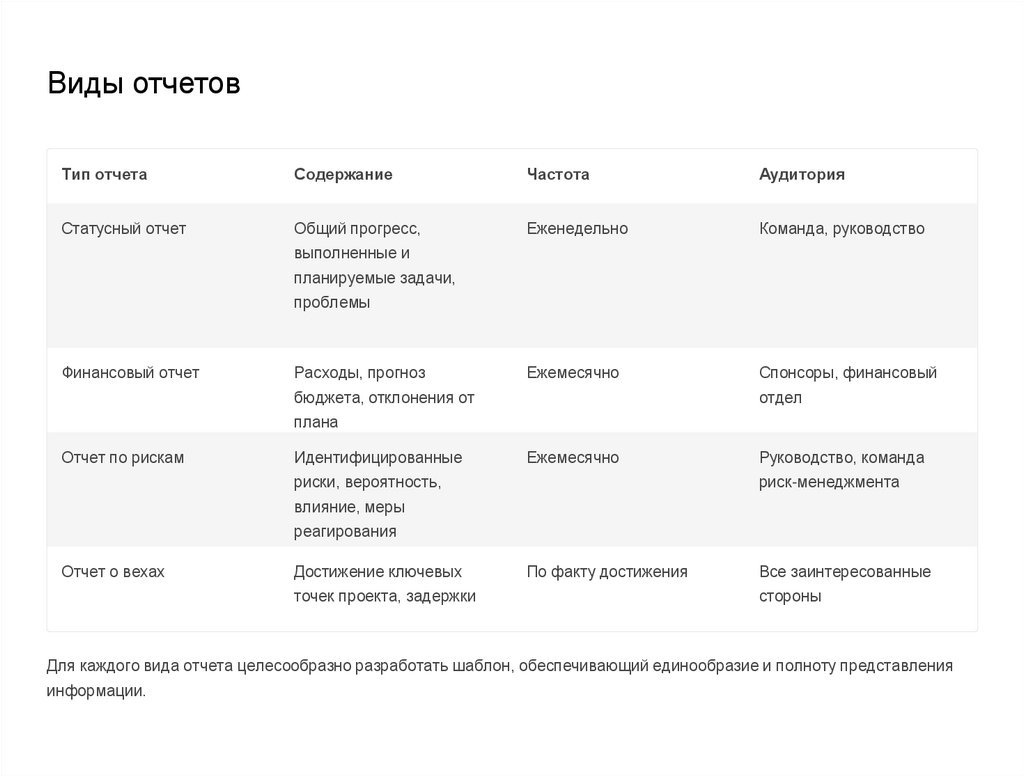 Виды отчетов

| Тип отчета | Содержание | Частота | Аудитория |
|---|---|---|---|
| Статусный отчет | Общий прогресс, выполненные и планируемые задачи, проблемы | Еженедельно | Команда, руководство |
| Финансовый отчет | Расходы, прогноз бюджета, отклонения от плана | Ежемесячно | Спонсоры, финансовый отдел |
| Отчет по рискам | Идентифицированные риски, вероятность, влияние, меры реагирования | Ежемесячно | Руководство, команда риск-менеджмента |
| Отчет о вехах | Достижение ключевых точек проекта, задержки | По факту достижения | Все заинтересованные стороны |

Для каждого вида отчета целесообразно разработать шаблон, обеспечивающий единообразие и полноту представления информации.